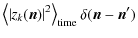 $\left\langle |z_k(\boldsymbol{n})|^2 \right\rangle_{\text{time}} \delta(\boldsymbol{n} - \boldsymbol{n}')$